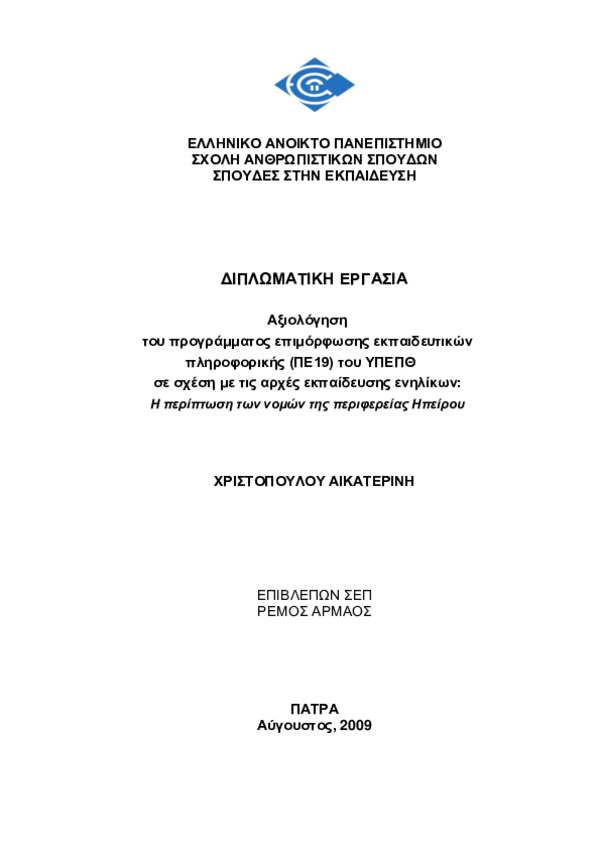 ΕΛΛΗΝΙΚΟ ΑΝΟΙΚΤΟ ΠΑΝΕΠΙΣΤΗΜΙΟ
ΣΧΟΛΗ ΑΝΘΡΩΠΙΣΤΙΚΩΝ ΣΠΟΥΔΩΝ
ΣΠΟΥΔΕΣ ΣΤΗΝ ΕΚΠΑΙΔΕΥΣΗ

ΔΙΠΛΩΜΑΤΙΚΗ ΕΡΓΑΣΙΑ

Αξιολόγηση
του προγράμματος επιμόρφωσης εκπαιδευτικών πληροφορικής (ΠΕ19) του ΥΠΕΠΘ σε σχέση με τις αρχές εκπαίδευσης ενηλίκων:
Η περίπτωση των νομών της περιφερείας Ηπείρου

ΧΡΙΣΤΟΠΟΥΛΟΥ ΑΙΚΑΤΕΡΙΝΗ

ΕΠΙΒΛΕΠΩΝ ΣΕΠ
ΡΕΜΟΣ ΑΡΜΑΟΣ

ΠΑΤΡΑ
Αύγουστος, 2009